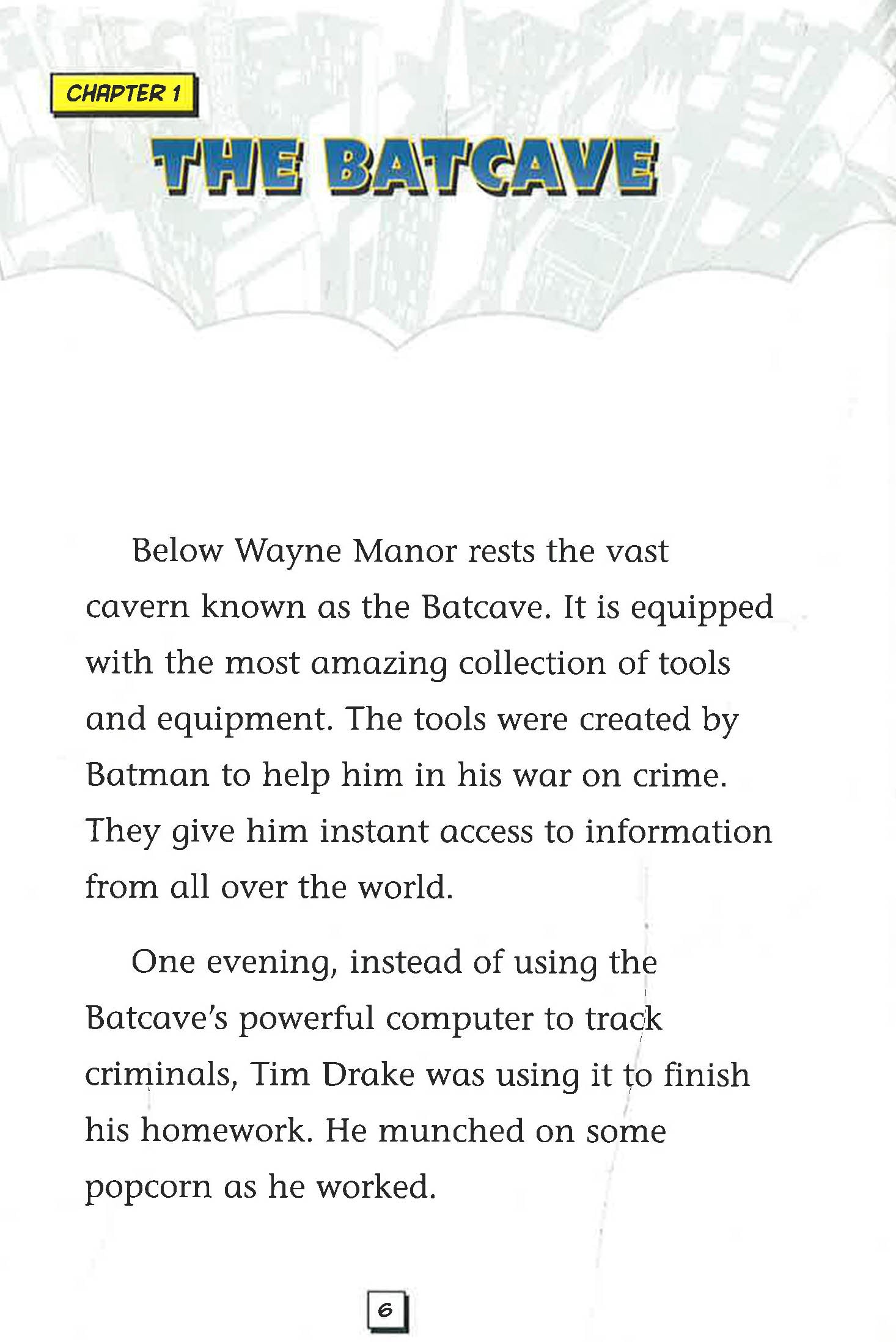 CHAPTER 1

THE BATCAVE

Below Wayne Manor rests the vast cavern known as the Batcave. It is equipped with the most amazing collection of tools and equipment. The tools were created by Batman to help him in his war on crime. They give him instant access to information from all over the world.

One evening, instead of using the Batcave's powerful computer to track criminals, Tim Drake was using it to finish his homework. He munched on some popcorn as he worked.

6